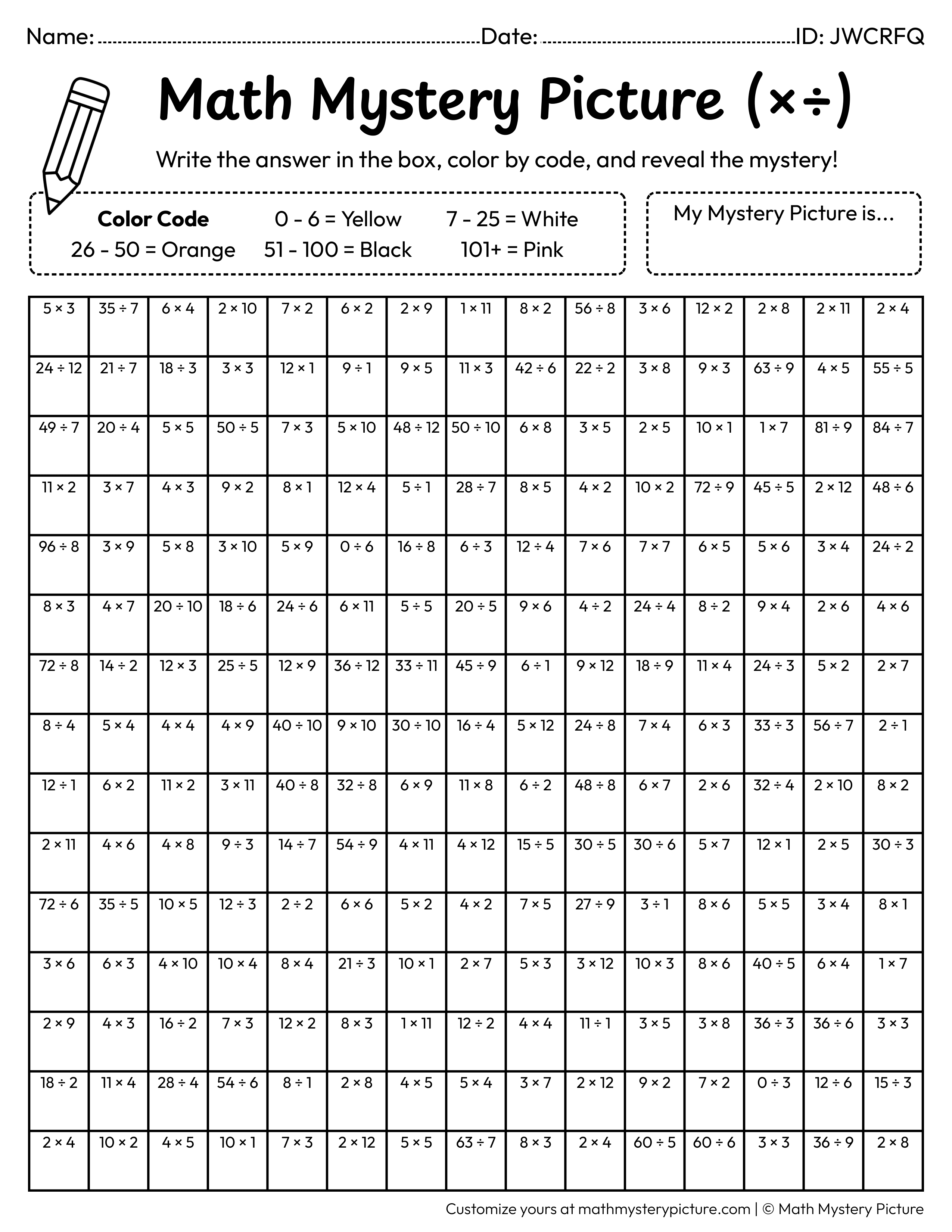 Name: ____ Date: ____ ID: JWCRFQ

Math Mystery Picture (×÷)

Write the answer in the box, color by code, and reveal the mystery!

Color Code 0 - 6 = Yellow 7 - 25 = White
26 - 50 = Orange 51 - 100 = Black 101+ = Pink

My Mystery Picture is...

| $5 \times 3$ | $35 \div 7$ | $6 \times 4$ | $2 \times 10$ | $7 \times 2$ | $6 \times 2$ | $2 \times 9$ | $1 \times 11$ | $8 \times 2$ | $56 \div 8$ | $3 \times 6$ | $12 \times 2$ | $2 \times 8$ | $2 \times 11$ | $2 \times 4$ |
|---|---|---|---|---|---|---|---|---|---|---|---|---|---|---|
| $24 \div 12$ | $21 \div 7$ | $18 \div 3$ | $3 \times 3$ | $12 \times 1$ | $9 \div 1$ | $9 \times 5$ | $11 \times 3$ | $42 \div 6$ | $22 \div 2$ | $3 \times 8$ | $9 \times 3$ | $63 \div 9$ | $4 \times 5$ | $55 \div 5$ |
| $49 \div 7$ | $20 \div 4$ | $5 \times 5$ | $50 \div 5$ | $7 \times 3$ | $5 \times 10$ | $48 \div 12$ | $50 \div 10$ | $6 \times 8$ | $3 \times 5$ | $2 \times 5$ | $10 \times 1$ | $1 \times 7$ | $81 \div 9$ | $84 \div 7$ |
| $11 \times 2$ | $3 \times 7$ | $4 \times 3$ | $9 \times 2$ | $8 \times 1$ | $12 \times 4$ | $5 \div 1$ | $28 \div 7$ | $8 \times 5$ | $4 \times 2$ | $10 \times 2$ | $72 \div 9$ | $45 \div 5$ | $2 \times 12$ | $48 \div 6$ |
| $96 \div 8$ | $3 \times 9$ | $5 \times 8$ | $3 \times 10$ | $5 \times 9$ | $0 \div 6$ | $16 \div 8$ | $6 \div 3$ | $12 \div 4$ | $7 \times 6$ | $7 \times 7$ | $6 \times 5$ | $5 \times 6$ | $3 \times 4$ | $24 \div 2$ |
| $8 \times 3$ | $4 \times 7$ | $20 \div 10$ | $18 \div 6$ | $24 \div 6$ | $6 \times 11$ | $5 \div 5$ | $20 \div 5$ | $9 \times 6$ | $4 \div 2$ | $24 \div 4$ | $8 \div 2$ | $9 \times 4$ | $2 \times 6$ | $4 \times 6$ |
| $72 \div 8$ | $14 \div 2$ | $12 \times 3$ | $25 \div 5$ | $12 \times 9$ | $36 \div 12$ | $33 \div 11$ | $45 \div 9$ | $6 \div 1$ | $9 \times 12$ | $18 \div 9$ | $11 \times 4$ | $24 \div 3$ | $5 \times 2$ | $2 \times 7$ |
| $8 \div 4$ | $5 \times 4$ | $4 \times 4$ | $4 \times 9$ | $40 \div 10$ | $9 \times 10$ | $30 \div 10$ | $16 \div 4$ | $5 \times 12$ | $24 \div 8$ | $7 \times 4$ | $6 \times 3$ | $33 \div 3$ | $56 \div 7$ | $2 \div 1$ |
| $12 \div 1$ | $6 \times 2$ | $11 \times 2$ | $3 \times 11$ | $40 \div 8$ | $32 \div 8$ | $6 \times 9$ | $11 \times 8$ | $6 \div 2$ | $48 \div 8$ | $6 \times 7$ | $2 \times 6$ | $32 \div 4$ | $2 \times 10$ | $8 \times 2$ |
| $2 \times 11$ | $4 \times 6$ | $4 \times 8$ | $9 \div 3$ | $14 \div 7$ | $54 \div 9$ | $4 \times 11$ | $4 \times 12$ | $15 \div 5$ | $30 \div 5$ | $30 \div 6$ | $5 \times 7$ | $12 \times 1$ | $2 \times 5$ | $30 \div 3$ |
| $72 \div 6$ | $35 \div 5$ | $10 \times 5$ | $12 \div 3$ | $2 \div 2$ | $6 \times 6$ | $5 \times 2$ | $4 \times 2$ | $7 \times 5$ | $27 \div 9$ | $3 \div 1$ | $8 \times 6$ | $5 \times 5$ | $3 \times 4$ | $8 \times 1$ |
| $3 \times 6$ | $6 \times 3$ | $4 \times 10$ | $10 \times 4$ | $8 \times 4$ | $21 \div 3$ | $10 \times 1$ | $2 \times 7$ | $5 \times 3$ | $3 \times 12$ | $10 \times 3$ | $8 \times 6$ | $40 \div 5$ | $6 \times 4$ | $1 \times 7$ |
| $2 \times 9$ | $4 \times 3$ | $16 \div 2$ | $7 \times 3$ | $12 \times 2$ | $8 \times 3$ | $1 \times 11$ | $12 \div 2$ | $4 \times 4$ | $11 \div 1$ | $3 \times 5$ | $3 \times 8$ | $36 \div 3$ | $36 \div 6$ | $3 \times 3$ |
| $18 \div 2$ | $11 \times 4$ | $28 \div 4$ | $54 \div 6$ | $8 \div 1$ | $2 \times 8$ | $4 \times 5$ | $5 \times 4$ | $3 \times 7$ | $2 \times 12$ | $9 \times 2$ | $7 \times 2$ | $0 \div 3$ | $12 \div 6$ | $15 \div 3$ |
| $2 \times 4$ | $10 \times 2$ | $4 \times 5$ | $10 \times 1$ | $7 \times 3$ | $2 \times 12$ | $5 \times 5$ | $63 \div 7$ | $8 \times 3$ | $2 \times 4$ | $60 \div 5$ | $60 \div 6$ | $3 \times 3$ | $36 \div 9$ | $2 \times 8$ |

Customize yours at mathmysterypicture.com | © Math Mystery Picture